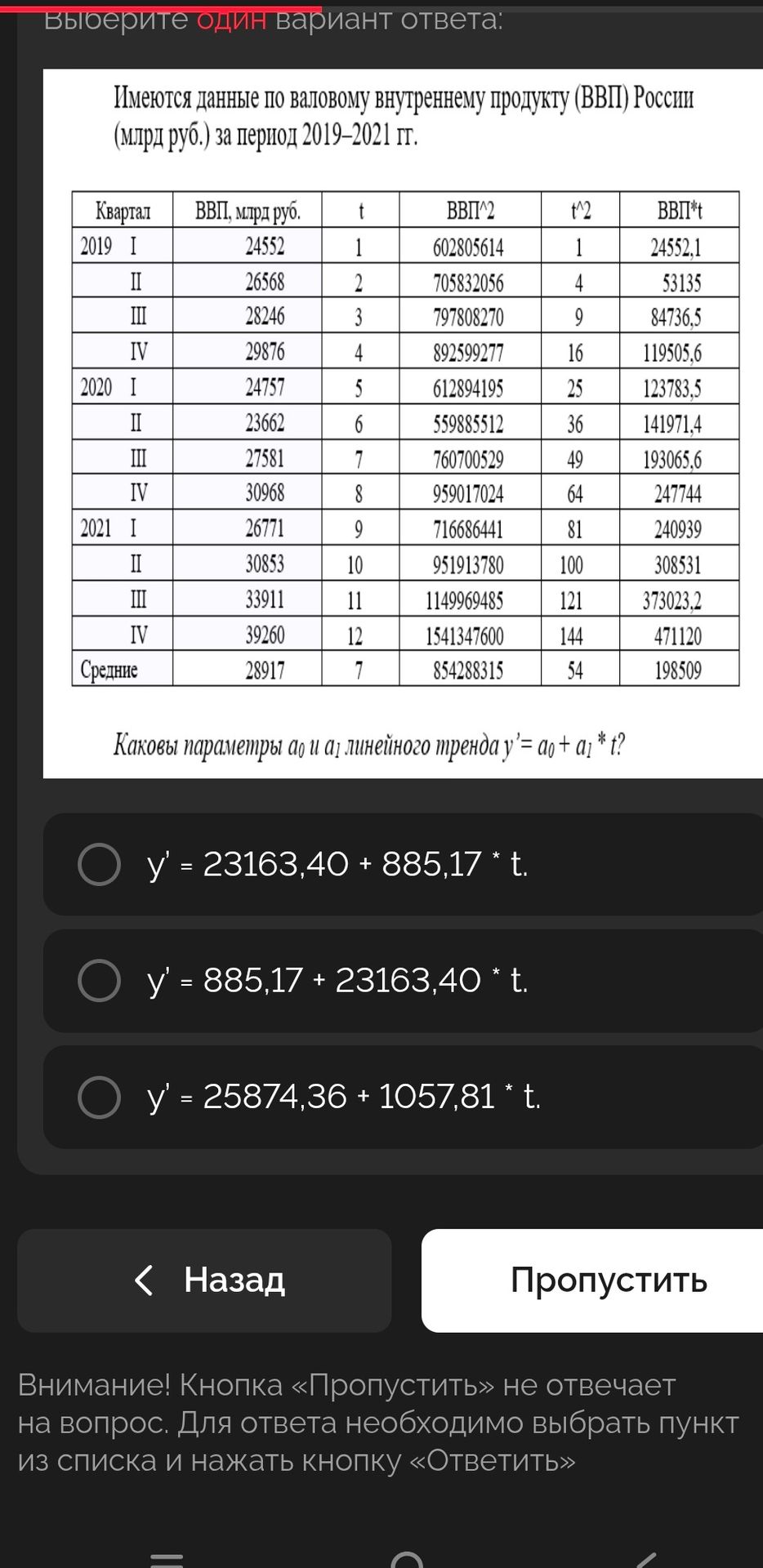 Выберите один вариант ответа:

Имеются данные по валовому внутреннему продукту (ВВП) России (млрд руб.) за период 2019–2021 гг.

| Квартал | ВВП, млрд руб. | t | ВВП^2 | t^2 | ВВП*t |
|---|---|---|---|---|---|
| 2019 I | 24552 | 1 | 602805614 | 1 | 24552,1 |
| II | 26568 | 2 | 705832056 | 4 | 53135 |
| III | 28246 | 3 | 797808270 | 9 | 84736,5 |
| IV | 29876 | 4 | 892599277 | 16 | 119505,6 |
| 2020 I | 24757 | 5 | 612894195 | 25 | 123783,5 |
| II | 23662 | 6 | 559885512 | 36 | 141971,4 |
| III | 27581 | 7 | 760700529 | 49 | 193065,6 |
| IV | 30968 | 8 | 959017024 | 64 | 247744 |
| 2021 I | 26771 | 9 | 716686441 | 81 | 240939 |
| II | 30853 | 10 | 951913780 | 100 | 308531 |
| III | 33911 | 11 | 1149969485 | 121 | 373023,2 |
| IV | 39260 | 12 | 1541347600 | 144 | 471120 |
| Средние | 28917 | 7 | 854288315 | 54 | 198509 |

Каковы параметры $a_0$ и $a_1$ линейного тренда $y' = a_0 + a_1 * t$?

y' = 23163,40 + 885,17 * t.

y' = 885,17 + 23163,40 * t.

y' = 25874,36 + 1057,81 * t.

Назад

Пропустить

Внимание! Кнопка «Пропустить» не отвечает на вопрос. Для ответа необходимо выбрать пункт из списка и нажать кнопку «Ответить»